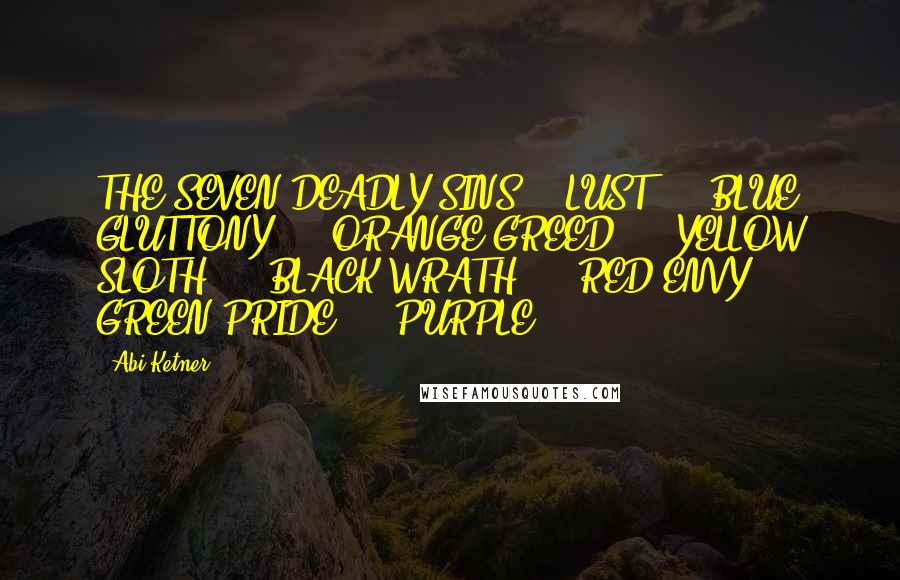 THE SEVEN DEADLY SINS LUST BLUE GLUTTONY ORANGE GREED YELLOW SLOTH BLACK WRATH RED ENVY GREEN PRIDE PURPLE

Abi Ketner

WISEFAMOUSQUOTES.COM